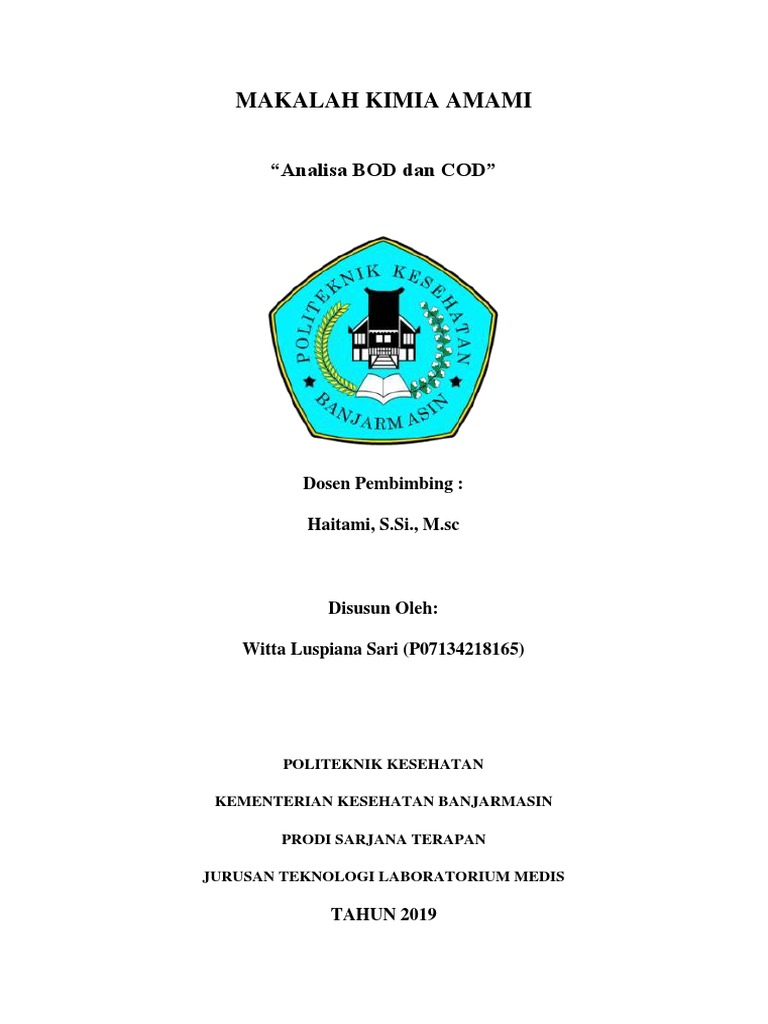 MAKALAH KIMIA AMAMI

"Analisa BOD dan COD"

POLITEKNIK KESEHATAN
BANJARMASIN

Dosen Pembimbing :

Haitami, S.Si., M.sc

Disusun Oleh:

Witta Luspiana Sari (P07134218165)

POLITEKNIK KESEHATAN

KEMENTERIAN KESEHATAN BANJARMASIN

PRODI SARJANA TERAPAN

JURUSAN TEKNOLOGI LABORATORIUM MEDIS

TAHUN 2019